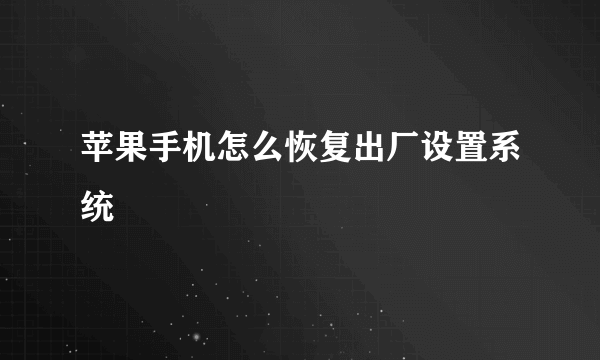 苹果手机怎么恢复出厂设置系统